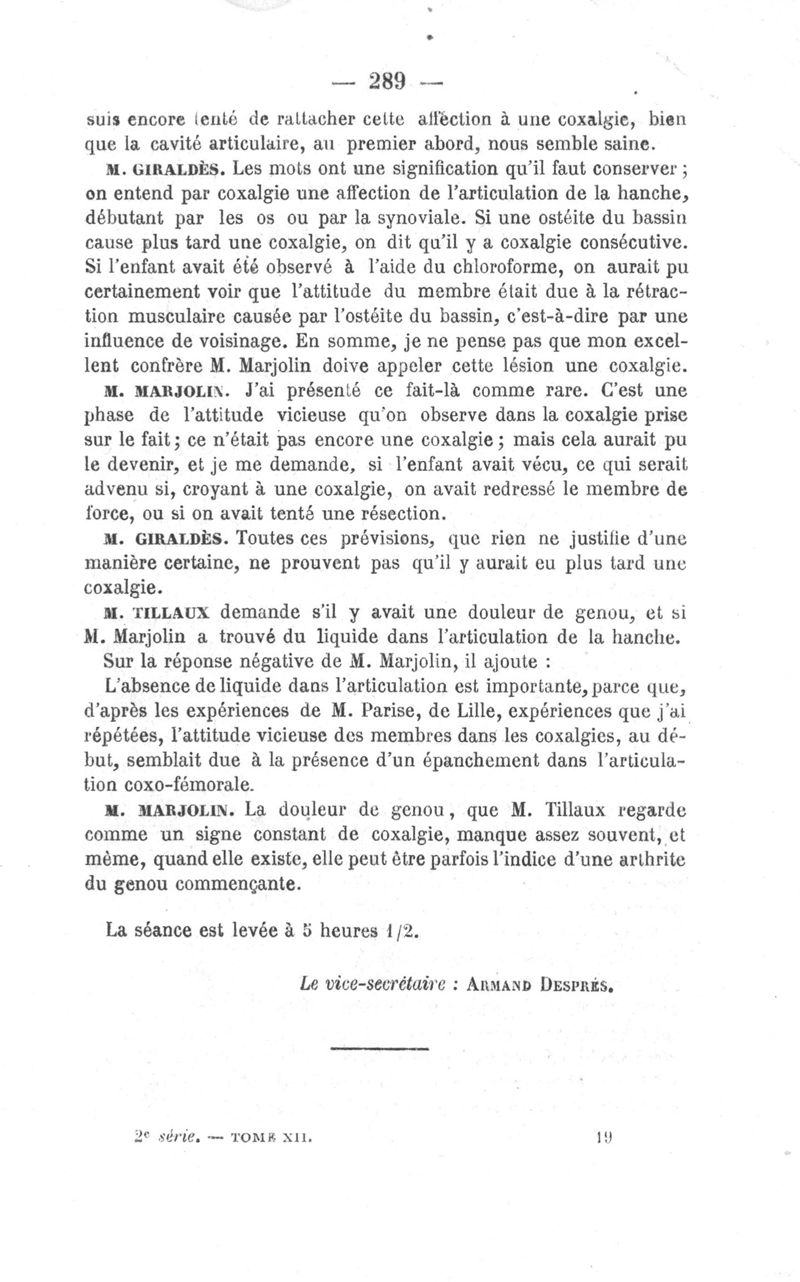 — 289 —

suis encore tenté de rattacher cette affection à une coxalgie, bien que la cavité articulaire, au premier abord, nous semble saine.

M. GIRALDÈS. Les mots ont une signification qu'il faut conserver ; on entend par coxalgie une affection de l'articulation de la hanche, débutant par les os ou par la synoviale. Si une ostéite du bassin cause plus tard une coxalgie, on dit qu'il y a coxalgie consécutive. Si l'enfant avait été observé à l'aide du chloroforme, on aurait pu certainement voir que l'attitude du membre était due à la rétraction musculaire causée par l'ostéite du bassin, c'est-à-dire par une influence de voisinage. En somme, je ne pense pas que mon excellent confrère M. Marjolin doive appeler cette lésion une coxalgie.

M. MARJOLIN. J'ai présenté ce fait-là comme rare. C'est une phase de l'attitude vicieuse qu'on observe dans la coxalgie prise sur le fait ; ce n'était pas encore une coxalgie ; mais cela aurait pu le devenir, et je me demande, si l'enfant avait vécu, ce qui serait advenu si, croyant à une coxalgie, on avait redressé le membre de force, ou si on avait tenté une résection.

M. GIRALDÈS. Toutes ces prévisions, que rien ne justifie d'une manière certaine, ne prouvent pas qu'il y aurait eu plus tard une coxalgie.

M. TILLAUX demande s'il y avait une douleur de genou, et si M. Marjolin a trouvé du liquide dans l'articulation de la hanche.

Sur la réponse négative de M. Marjolin, il ajoute :

L'absence de liquide dans l'articulation est importante, parce que, d'après les expériences de M. Parise, de Lille, expériences que j'ai répétées, l'attitude vicieuse des membres dans les coxalgies, au début, semblait due à la présence d'un épanchement dans l'articulation coxo-fémorale.

M. MARJOLIN. La douleur de genou, que M. Tillaux regarde comme un signe constant de coxalgie, manque assez souvent, et même, quand elle existe, elle peut être parfois l'indice d'une arthrite du genou commençante.

La séance est levée à 5 heures 1/2.

Le vice-secrétaire : ARMAND DESPRÉS.

2e série. — TOME XII. 19